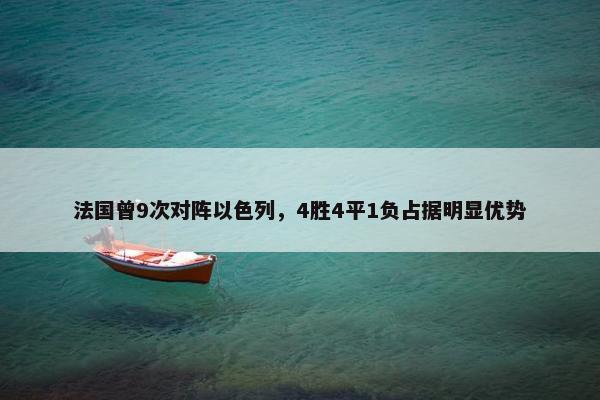 法国曾9次对阵以色列，4胜4平1负占据明显优势